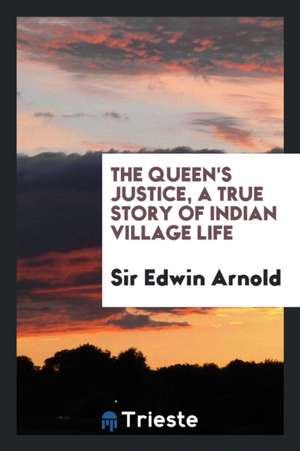 THE QUEEN'S JUSTICE, A TRUE STORY OF INDIAN VILLAGE LIFE

Sir Edwin Arnold

Trieste